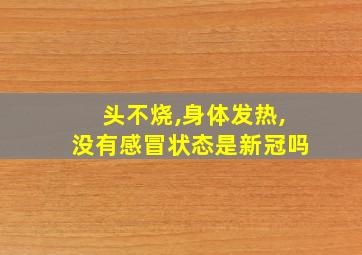 头不烧,身体发热,
没有感冒状态是新冠吗